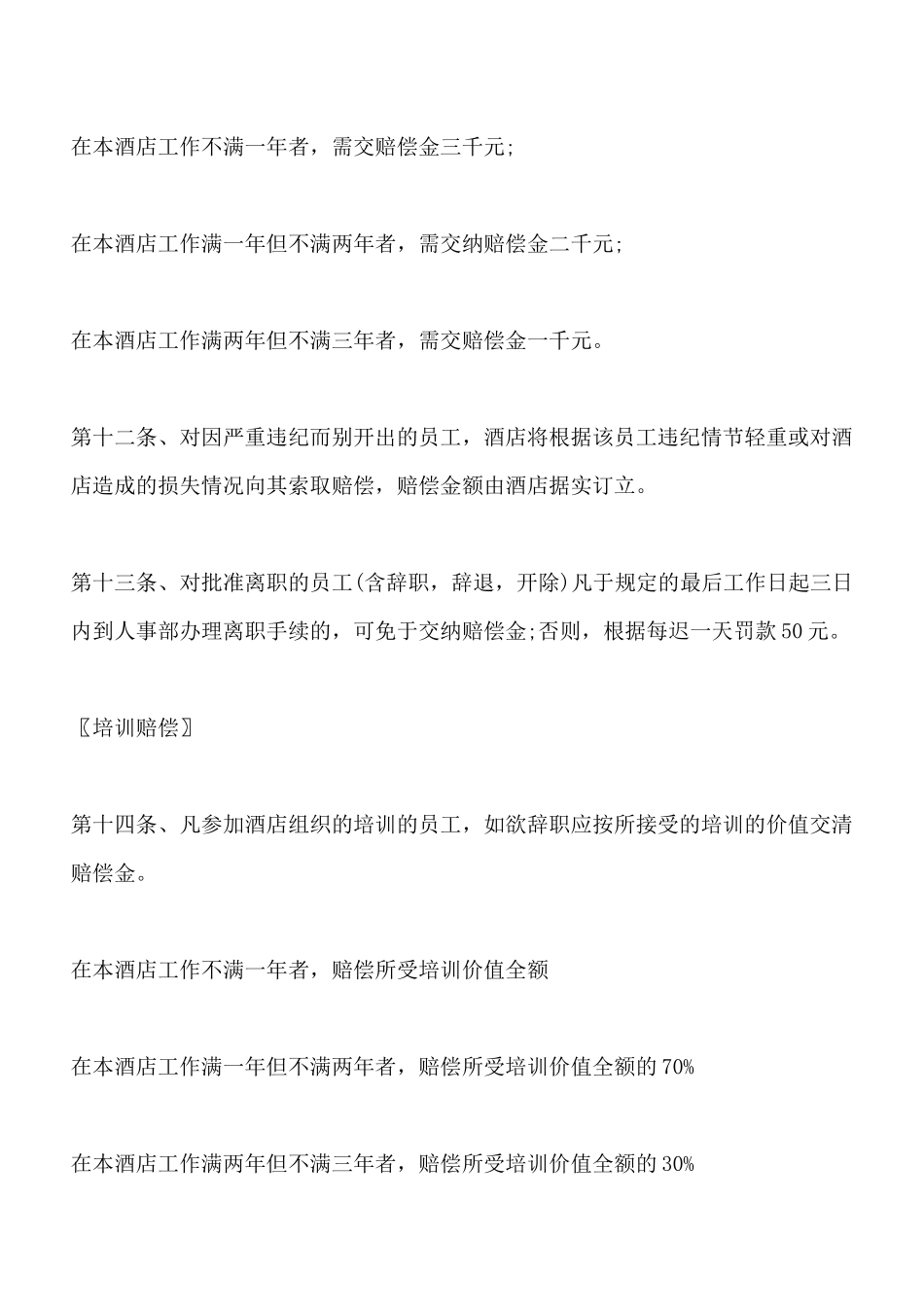 在本酒店工作不满一年者，需交赔偿金三千元;

在本酒店工作满一年但不满两年者，需交纳赔偿金二千元;

在本酒店工作满两年但不满三年者，需交赔偿金一千元。

第十二条、对因严重违纪而别开出的员工，酒店将根据该员工违纪情节轻重或对酒店造成的损失情况向其索取赔偿，赔偿金额由酒店据实订立。

第十三条、对批准离职的员工(含辞职，辞退，开除)凡于规定的最后工作日起三日内到人事部办理离职手续的，可免于交纳赔偿金;否则，根据每迟一天罚款50元。

〖培训赔偿〗

第十四条、凡参加酒店组织的培训的员工，如欲辞职应按所接受的培训的价值交清赔偿金。

在本酒店工作不满一年者，赔偿所受培训价值全额

在本酒店工作满一年但不满两年者，赔偿所受培训价值全额的70%

在本酒店工作满两年但不满三年者，赔偿所受培训价值全额的30%